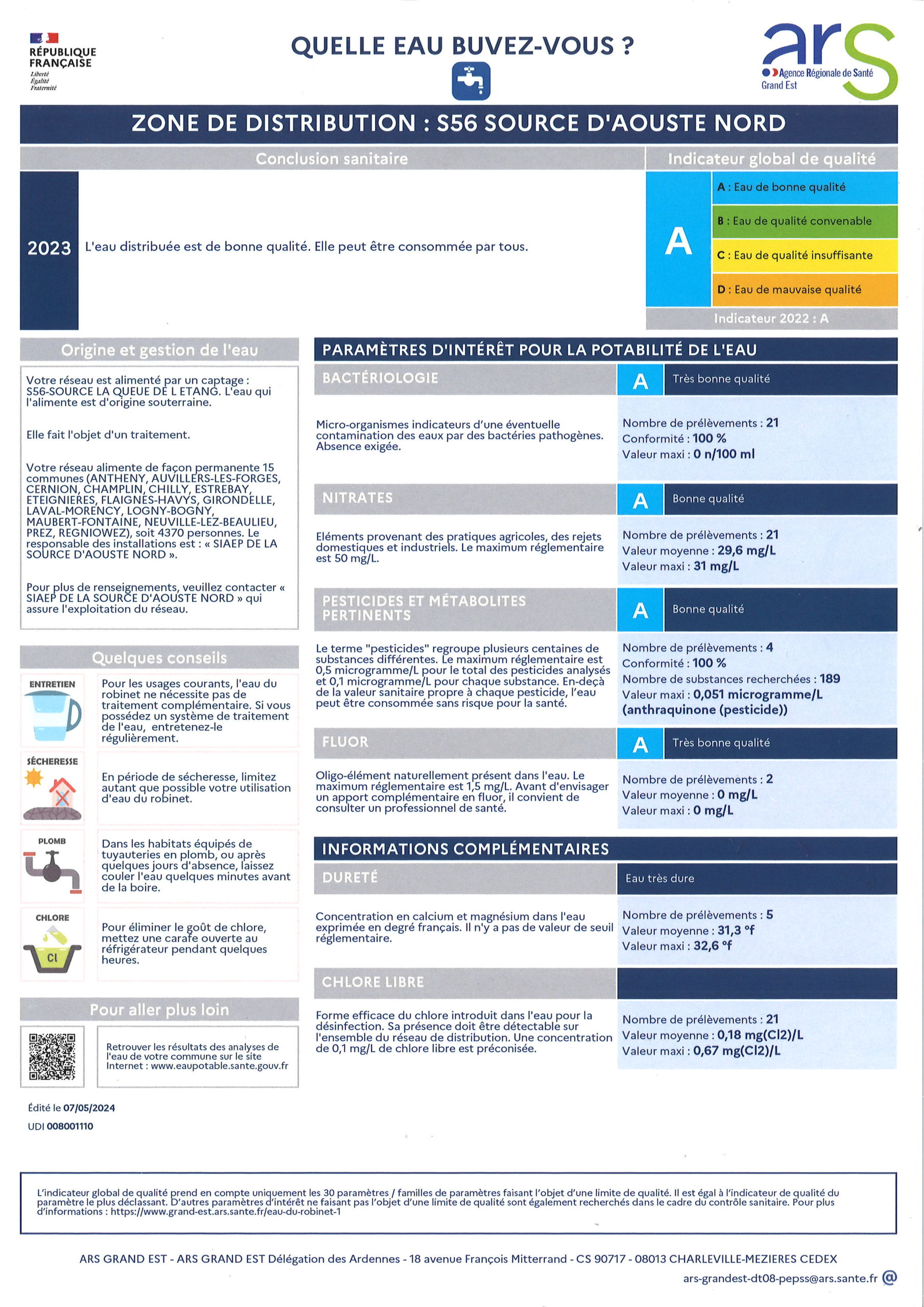 RÉPUBLIQUE FRANÇAISE
Liberté
Égalité
Fraternité

QUELLE EAU BUVEZ-VOUS ?

ars
Agence Régionale de Santé
Grand Est

ZONE DE DISTRIBUTION : S56 SOURCE D'AOUSTE NORD

Conclusion sanitaire

2023 L'eau distribuée est de bonne qualité. Elle peut être consommée par tous.

Indicateur global de qualité

A

A : Eau de bonne qualité
B : Eau de qualité convenable
C : Eau de qualité insuffisante
D : Eau de mauvaise qualité

Indicateur 2022 : A

Origine et gestion de l'eau

Votre réseau est alimenté par un captage : S56-SOURCE LA QUEUE DE L ETANG. L'eau qui l'alimente est d'origine souterraine.

Elle fait l'objet d'un traitement.

Votre réseau alimente de façon permanente 15 communes (ANTHENY, AUVILLERS-LES-FORGES, CERNION, CHAMPLIN, CHILLY, ESTREBAY, ETEIGNIERES, FLAIGNES-HAVYS, GIRONDELLE, LAVAL-MORENCY, LOGNY-BOGNY, MAUBERT-FONTAINE, NEUVILLE-LEZ-BEAULIEU, PREZ, REGNIOWEZ), soit 4370 personnes. Le responsable des installations est : « SIAEP DE LA SOURCE D'AOUSTE NORD ».

Pour plus de renseignements, veuillez contacter « SIAEP DE LA SOURCE D'AOUSTE NORD » qui assure l'exploitation du réseau.

Quelques conseils

ENTRETIEN
Pour les usages courants, l'eau du robinet ne nécessite pas de traitement complémentaire. Si vous possédez un système de traitement de l'eau, entretenez-le régulièrement.

SÉCHERESSE
En période de sécheresse, limitez autant que possible votre utilisation d'eau du robinet.

PLOMB
Dans les habitats équipés de tuyauteries en plomb, ou après quelques jours d'absence, laissez couler l'eau quelques minutes avant de la boire.

CHLORE
Cl
Pour éliminer le goût de chlore, mettez une carafe ouverte au réfrigérateur pendant quelques heures.

Pour aller plus loin

Retrouver les résultats des analyses de l'eau de votre commune sur le site Internet : www.eaupotable.sante.gouv.fr

Édité le 07/05/2024
UDI 008001110

PARAMÈTRES D'INTÉRÊT POUR LA POTABILITÉ DE L'EAU

BACTÉRIOLOGIE
A Très bonne qualité
Micro-organismes indicateurs d'une éventuelle contamination des eaux par des bactéries pathogènes. Absence exigée.
Nombre de prélèvements : 21
Conformité : 100 %
Valeur maxi : 0 n/100 ml

NITRATES
A Bonne qualité
Eléments provenant des pratiques agricoles, des rejets domestiques et industriels. Le maximum réglementaire est 50 mg/L.
Nombre de prélèvements : 21
Valeur moyenne : 29,6 mg/L
Valeur maxi : 31 mg/L

PESTICIDES ET MÉTABOLITES PERTINENTS
A Bonne qualité
Le terme "pesticides" regroupe plusieurs centaines de substances différentes. Le maximum réglementaire est 0,5 microgramme/L pour le total des pesticides analysés et 0,1 microgramme/L pour chaque substance. En-deçà de la valeur sanitaire propre à chaque pesticide, l'eau peut être consommée sans risque pour la santé.
Nombre de prélèvements : 4
Conformité : 100 %
Nombre de substances recherchées : 189
Valeur maxi : 0,051 microgramme/L (anthraquinone (pesticide))

FLUOR
A Très bonne qualité
Oligo-élément naturellement présent dans l'eau. Le maximum réglementaire est 1,5 mg/L. Avant d'envisager un apport complémentaire en fluor, il convient de consulter un professionnel de santé.
Nombre de prélèvements : 2
Valeur moyenne : 0 mg/L
Valeur maxi : 0 mg/L

INFORMATIONS COMPLÉMENTAIRES

DURETÉ
Eau très dure
Concentration en calcium et magnésium dans l'eau exprimée en degré français. Il n'y a pas de valeur de seuil réglementaire.
Nombre de prélèvements : 5
Valeur moyenne : 31,3 °f
Valeur maxi : 32,6 °f

CHLORE LIBRE
Forme efficace du chlore introduit dans l'eau pour la désinfection. Sa présence doit être détectable sur l'ensemble du réseau de distribution. Une concentration de 0,1 mg/L de chlore libre est préconisée.
Nombre de prélèvements : 21
Valeur moyenne : 0,18 mg(Cl2)/L
Valeur maxi : 0,67 mg(Cl2)/L

L'indicateur global de qualité prend en compte uniquement les 30 paramètres / familles de paramètres faisant l'objet d'une limite de qualité. Il est égal à l'indicateur de qualité du paramètre le plus déclassant. D'autres paramètres d'intérêt ne faisant pas l'objet d'une limite de qualité sont également recherchés dans le cadre du contrôle sanitaire. Pour plus d'informations : https://www.grand-est.ars.sante.fr/eau-du-robinet-1

ARS GRAND EST - ARS GRAND EST Délégation des Ardennes - 18 avenue François Mitterrand - CS 90717 - 08013 CHARLEVILLE-MEZIERES CEDEX
ars-grandest-dt08-pepss@ars.sante.fr @